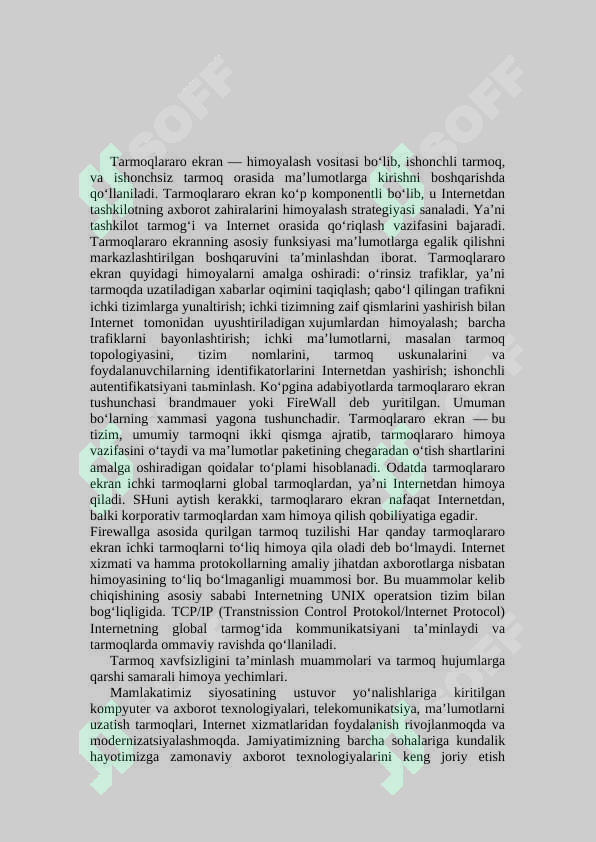 Tarmoqlararo ekran — himoyalash vositasi bo‘lib, ishonchli tarmoq, va ishonchsiz tarmoq orasida ma’lumotlarga kirishni boshqarishda qo‘llaniladi. Tarmoqlararo ekran ko‘p komponentli bo‘lib, u Internetdan tashkilotning axborot zahiralarini himoyalash strategiyasi sanaladi. Ya’ni tashkilot tarmog‘i va Internet orasida qo‘riqlash vazifasini bajaradi. Tarmoqlararo ekranning asosiy funksiyasi ma’lumotlarga egalik qilishni markazlashtirilgan boshqaruvini ta’minlashdan iborat. Tarmoqlararo ekran quyidagi himoyalarni amalga oshiradi: o‘rinsiz trafiklar, ya’ni tarmoqda uzatiladigan xabarlar oqimini taqiqlash; qabo‘l qilingan trafikni ichki tizimlarga yunaltirish; ichki tizimning zaif qismlarini yashirish bilan Internet tomonidan uyushtiriladigan xujumlardan himoyalash; barcha trafiklarni bayonlashtirish; ichki ma’lumotlarni, masalan tarmoq topologiyasini, tizim nomlarini, tarmoq uskunalarini va foydalanuvchilarning identifikatorlarini Internetdan yashirish; ishonchli autentifikatsiyani taьminlash. Ko‘pgina adabiyotlarda tarmoqlararo ekran tushunchasi brandmauer yoki FireWall deb yuritilgan. Umuman bo‘larning xammasi yagona tushunchadir. Tarmoqlararo ekran — bu tizim, umumiy tarmoqni ikki qismga ajratib, tarmoqlararo himoya vazifasini o‘taydi va ma’lumotlar paketining chegaradan o‘tish shartlarini amalga oshiradigan qoidalar to‘plami hisoblanadi. Odatda tarmoqlararo ekran ichki tarmoqlarni global tarmoqlardan, ya’ni Internetdan himoya qiladi. SHuni aytish kerakki, tarmoqlararo ekran nafaqat Internetdan, balki korporativ tarmoqlardan xam himoya qilish qobiliyatiga egadir.
Firewallga asosida qurilgan tarmoq tuzilishi Har qanday tarmoqlararo ekran ichki tarmoqlarni to‘liq himoya qila oladi deb bo‘lmaydi. Internet xizmati va hamma protokollarning amaliy jihatdan axborotlarga nisbatan himoyasining to‘liq bo‘lmaganligi muammosi bor. Bu muammolar kelib chiqishining asosiy sababi Internetning UNIX operatsion tizim bilan bog‘liqligida. TCP/IP (Transtnission Control Protokol/lnternet Protocol) Internetning global tarmog‘ida kommunikatsiyani ta’minlaydi va tarmoqlarda ommaviy ravishda qo‘llaniladi.
Tarmoq xavfsizligini ta’minlash muammolari va tarmoq hujumlarga qarshi samarali himoya yechimlari.
Mamlakatimiz siyosatining ustuvor yo‘nalishlariga kiritilgan kompyuter va axborot texnologiyalari, telekomunikatsiya, ma’lumotlarni uzatish tarmoqlari, Internet xizmatlaridan foydalanish rivojlanmoqda va modernizatsiyalashmoqda. Jamiyatimizning barcha sohalariga kundalik hayotimizga zamonaviy axborot texnologiyalarini keng joriy etish